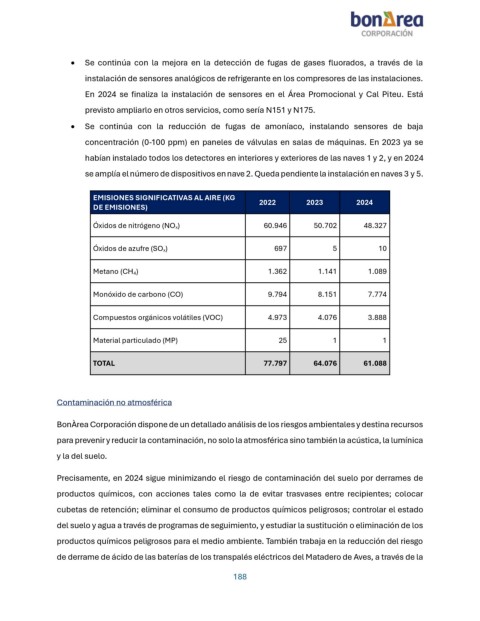 bonÀrea
CORPORACIÓN

• Se continúa con la mejora en la detección de fugas de gases fluorados, a través de la instalación de sensores analógicos de refrigerante en los compresores de las instalaciones. En 2024 se finaliza la instalación de sensores en el Área Promocional y Cal Piteu. Está previsto ampliarlo en otros servicios, como sería N151 y N175.

• Se continúa con la reducción de fugas de amoníaco, instalando sensores de baja concentración (0-100 ppm) en paneles de válvulas en salas de máquinas. En 2023 ya se habían instalado todos los detectores en interiores y exteriores de las naves 1 y 2, y en 2024 se amplía el número de dispositivos en nave 2. Queda pendiente la instalación en naves 3 y 5.

| EMISIONES SIGNIFICATIVAS AL AIRE (KG DE EMISIONES) | 2022 | 2023 | 2024 |
|---|---|---|---|
| Óxidos de nitrógeno ($NO_x$) | 60.946 | 50.702 | 48.327 |
| Óxidos de azufre ($SO_x$) | 697 | 5 | 10 |
| Metano ($CH_4$) | 1.362 | 1.141 | 1.089 |
| Monóxido de carbono (CO) | 9.794 | 8.151 | 7.774 |
| Compuestos orgánicos volátiles (VOC) | 4.973 | 4.076 | 3.888 |
| Material particulado (MP) | 25 | 1 | 1 |
| TOTAL | 77.797 | 64.076 | 61.088 |

Contaminación no atmosférica

BonÀrea Corporación dispone de un detallado análisis de los riesgos ambientales y destina recursos para prevenir y reducir la contaminación, no solo la atmosférica sino también la acústica, la lumínica y la del suelo.

Precisamente, en 2024 sigue minimizando el riesgo de contaminación del suelo por derrames de productos químicos, con acciones tales como la de evitar trasvases entre recipientes; colocar cubetas de retención; eliminar el consumo de productos químicos peligrosos; controlar el estado del suelo y agua a través de programas de seguimiento, y estudiar la sustitución o eliminación de los productos químicos peligrosos para el medio ambiente. También trabaja en la reducción del riesgo de derrame de ácido de las baterías de los transpalés eléctricos del Matadero de Aves, a través de la

188